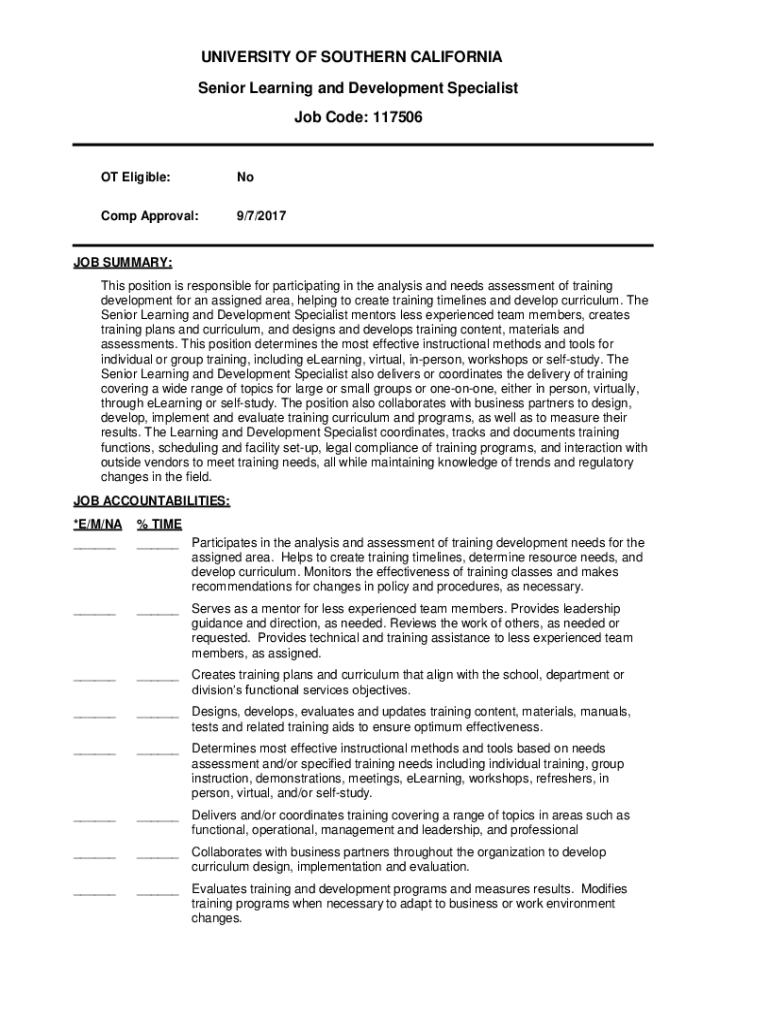 UNIVERSITY OF SOUTHERN CALIFORNIA

Senior Learning and Development Specialist

Job Code: 117506

OT Eligible: No

Comp Approval: 9/7/2017

JOB SUMMARY:

This position is responsible for participating in the analysis and needs assessment of training development for an assigned area, helping to create training timelines and develop curriculum. The Senior Learning and Development Specialist mentors less experienced team members, creates training plans and curriculum, and designs and develops training content, materials and assessments. This position determines the most effective instructional methods and tools for individual or group training, including eLearning, virtual, in-person, workshops or self-study. The Senior Learning and Development Specialist also delivers or coordinates the delivery of training covering a wide range of topics for large or small groups or one-on-one, either in person, virtually, through eLearning or self-study. The position also collaborates with business partners to design, develop, implement and evaluate training curriculum and programs, as well as to measure their results. The Learning and Development Specialist coordinates, tracks and documents training functions, scheduling and facility set-up, legal compliance of training programs, and interaction with outside vendors to meet training needs, all while maintaining knowledge of trends and regulatory changes in the field.

JOB ACCOUNTABILITIES:

*E/M/NA % TIME

______ ______ Participates in the analysis and assessment of training development needs for the assigned area. Helps to create training timelines, determine resource needs, and develop curriculum. Monitors the effectiveness of training classes and makes recommendations for changes in policy and procedures, as necessary.

______ ______ Serves as a mentor for less experienced team members. Provides leadership guidance and direction, as needed. Reviews the work of others, as needed or requested. Provides technical and training assistance to less experienced team members, as assigned.

______ ______ Creates training plans and curriculum that align with the school, department or division's functional services objectives.

______ ______ Designs, develops, evaluates and updates training content, materials, manuals, tests and related training aids to ensure optimum effectiveness.

______ ______ Determines most effective instructional methods and tools based on needs assessment and/or specified training needs including individual training, group instruction, demonstrations, meetings, eLearning, workshops, refreshers, in person, virtual, and/or self-study.

______ ______ Delivers and/or coordinates training covering a range of topics in areas such as functional, operational, management and leadership, and professional

______ ______ Collaborates with business partners throughout the organization to develop curriculum design, implementation and evaluation.

______ ______ Evaluates training and development programs and measures results. Modifies training programs when necessary to adapt to business or work environment changes.